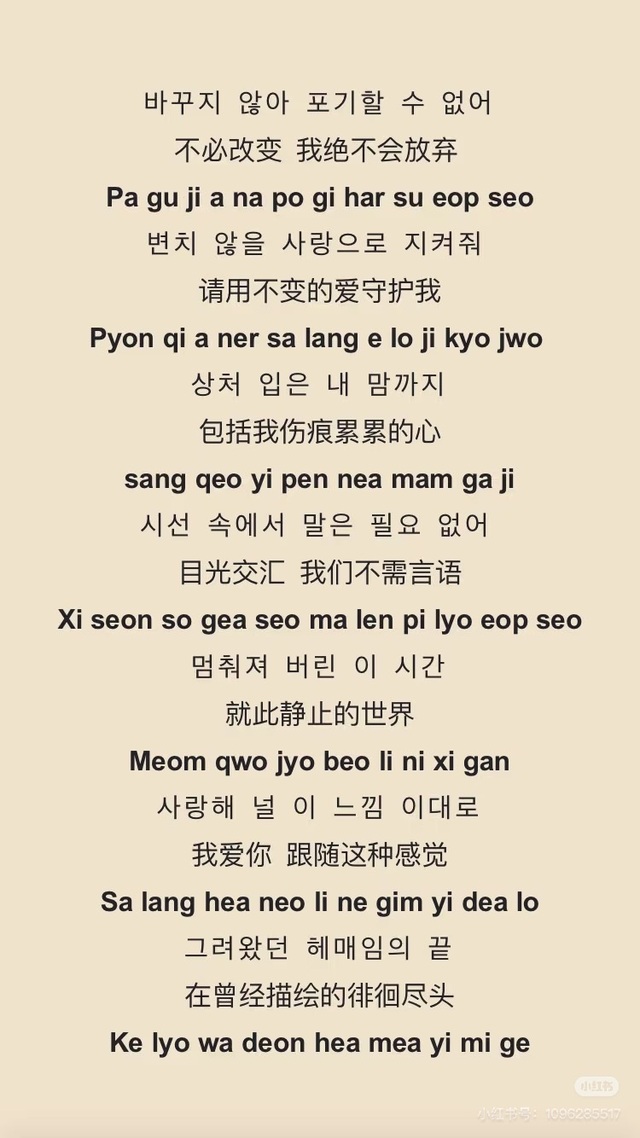 바꾸지 않아 포기할 수 없어
不必改变 我绝不会放弃
Pa gu ji a na po gi har su eop seo
변치 않을 사랑으로 지켜줘
请用不变的爱守护我
Pyon qi a ner sa lang e lo ji kyo jwo
상처 입은 내 맘까지
包括我伤痕累累的心
sang qeo yi pen nea mam ga ji
시선 속에서 말은 필요 없어
目光交汇 我们不需言语
Xi seon so gea seo ma len pi lyo eop seo
멈춰져 버린 이 시간
就此静止的世界
Meom qwo jyo beo li ni xi gan
사랑해 널 이 느낌 이대로
我爱你 跟随这种感觉
Sa lang hea neo li ne gim yi dea lo
그려왔던 헤매임의 끝
在曾经描绘的徘徊尽头
Ke lyo wa deon hea mea yi mi ge

小红书
小红书号：1096285517